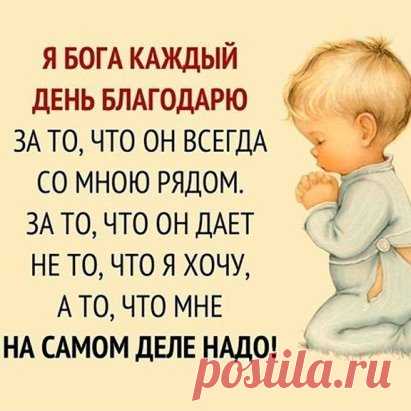 Я БОГА КАЖДЫЙ ДЕНЬ БЛАГОДАРЮ
ЗА ТО, ЧТО ОН ВСЕГДА СО МНОЮ РЯДОМ.
ЗА ТО, ЧТО ОН ДАЕТ НЕ ТО, ЧТО Я ХОЧУ, А ТО, ЧТО МНЕ
НА САМОМ ДЕЛЕ НАДО!

postila.ru